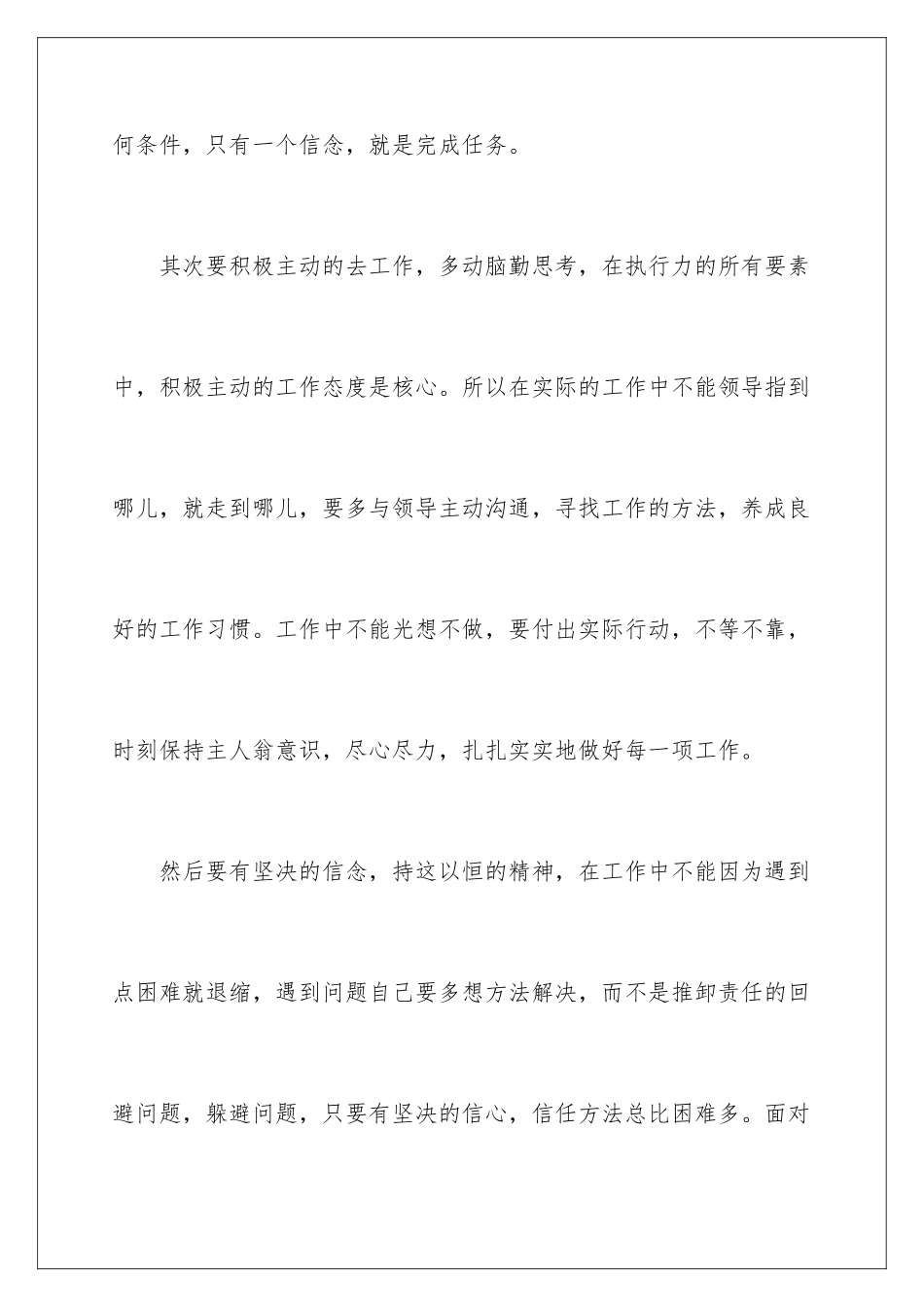 何条件，只有一个信念，就是完成任务。

其次要积极主动的去工作，多动脑勤思考，在执行力的所有要素中，积极主动的工作态度是核心。所以在实际的工作中不能领导指到哪儿，就走到哪儿，要多与领导主动沟通，寻找工作的方法，养成良好的工作习惯。工作中不能光想不做，要付出实际行动，不等不靠，时刻保持主人翁意识，尽心尽力，扎扎实实地做好每一项工作。

然后要有坚决的信念，持这以恒的精神，在工作中不能因为遇到点困难就退缩，遇到问题自己要多想方法解决，而不是推卸责任的回避问题，躲避问题，只要有坚决的信心，信任方法总比困难多。面对